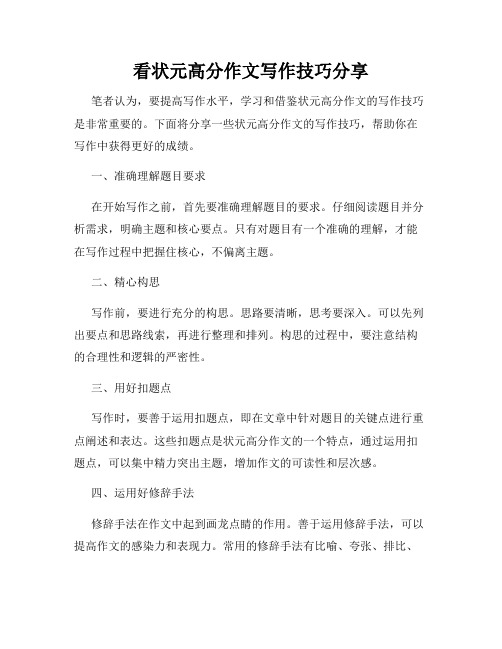 看状元高分作文写作技巧分享

笔者认为，要提高写作水平，学习和借鉴状元高分作文的写作技巧是非常重要的。下面将分享一些状元高分作文的写作技巧，帮助你在写作中获得更好的成绩。

一、准确理解题目要求

在开始写作之前，首先要准确理解题目的要求。仔细阅读题目并分析需求，明确主题和核心要点。只有对题目有一个准确的理解，才能在写作过程中把握住核心，不偏离主题。

二、精心构思

写作前，要进行充分的构思。思路要清晰，思考要深入。可以先列出要点和思路线索，再进行整理和排列。构思的过程中，要注意结构的合理性和逻辑的严密性。

三、用好扣题点

写作时，要善于运用扣题点，即在文章中针对题目的关键点进行重点阐述和表达。这些扣题点是状元高分作文的一个特点，通过运用扣题点，可以集中精力突出主题，增加作文的可读性和层次感。

四、运用好修辞手法

修辞手法在作文中起到画龙点睛的作用。善于运用修辞手法，可以提高作文的感染力和表现力。常用的修辞手法有比喻、夸张、排比、